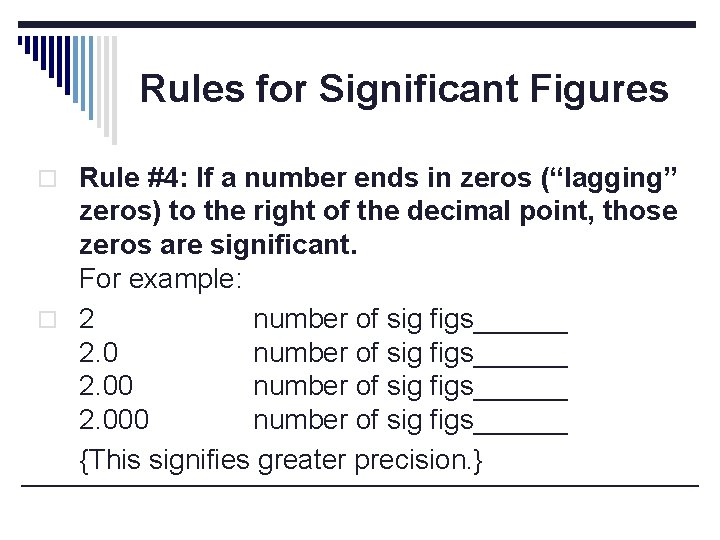 Rules for Significant Figures

☐ Rule #4: If a number ends in zeros ("lagging" zeros) to the right of the decimal point, those zeros are significant.
For example:

☐ 2 number of sig figs____
2.0 number of sig figs____
2.00 number of sig figs____
2.000 number of sig figs____
{This signifies greater precision.}